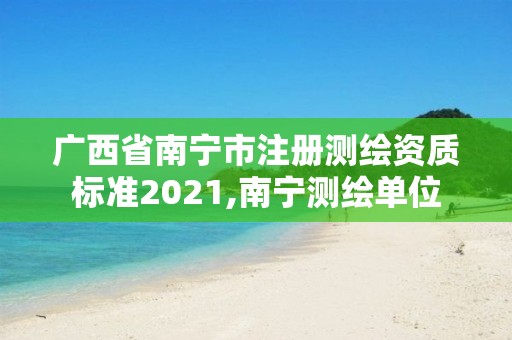 广西省南宁市注册测绘资质标准2021,南宁测绘单位